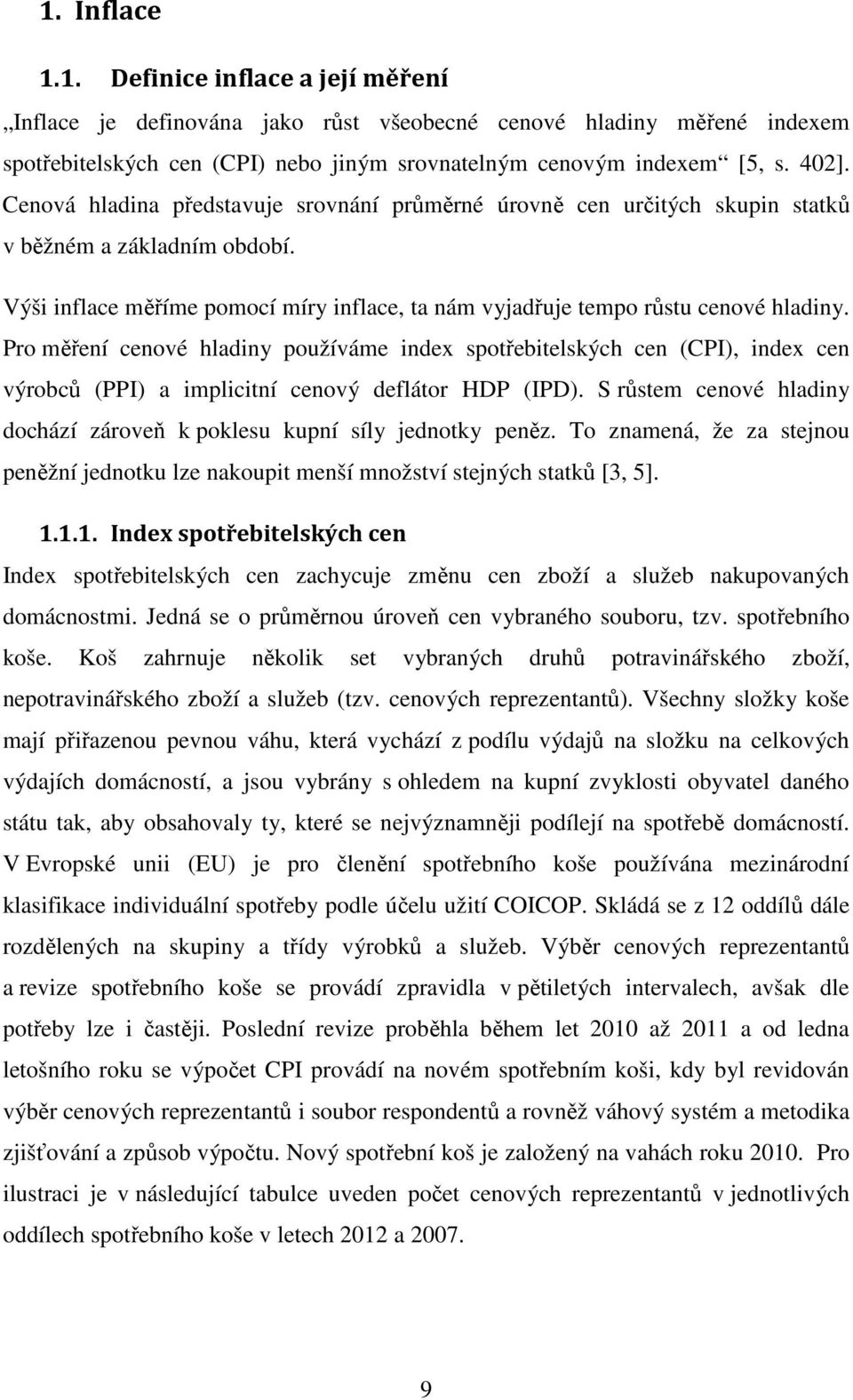 1. Inflace

1.1. Definice inflace a její měření

„Inflace je definována jako růst všeobecné cenové hladiny měřené indexem spotřebitelských cen (CPI) nebo jiným srovnatelným cenovým indexem“ [5, s. 402]. Cenová hladina představuje srovnání průměrné úrovně cen určitých skupin statků v běžném a základním období.

Výši inflace měříme pomocí míry inflace, ta nám vyjadřuje tempo růstu cenové hladiny. Pro měření cenové hladiny používáme index spotřebitelských cen (CPI), index cen výrobců (PPI) a implicitní cenový deflátor HDP (IPD). S růstem cenové hladiny dochází zároveň k poklesu kupní síly jednotky peněz. To znamená, že za stejnou peněžní jednotku lze nakoupit menší množství stejných statků [3, 5].

1.1.1. Index spotřebitelských cen

Index spotřebitelských cen zachycuje změnu cen zboží a služeb nakupovaných domácnostmi. Jedná se o průměrnou úroveň cen vybraného souboru, tzv. spotřebního koše. Koš zahrnuje několik set vybraných druhů potravinářského zboží, nepotravinářského zboží a služeb (tzv. cenových reprezentantů). Všechny složky koše mají přiřazenou pevnou váhu, která vychází z podílu výdajů na složku na celkových výdajích domácností, a jsou vybrány s ohledem na kupní zvyklosti obyvatel daného státu tak, aby obsahovaly ty, které se nejvýznamněji podílejí na spotřebě domácností. V Evropské unii (EU) je pro členění spotřebního koše používána mezinárodní klasifikace individuální spotřeby podle účelu užití COICOP. Skládá se z 12 oddílů dále rozdělených na skupiny a třídy výrobků a služeb. Výběr cenových reprezentantů a revize spotřebního koše se provádí zpravidla v pětiletých intervalech, avšak dle potřeby lze i častěji. Poslední revize proběhla během let 2010 až 2011 a od ledna letošního roku se výpočet CPI provádí na novém spotřebním koši, kdy byl revidován výběr cenových reprezentantů i soubor respondentů a rovněž váhový systém a metodika zjišťování a způsob výpočtu. Nový spotřební koš je založený na vahách roku 2010. Pro ilustraci je v následující tabulce uveden počet cenových reprezentantů v jednotlivých oddílech spotřebního koše v letech 2012 a 2007.

9